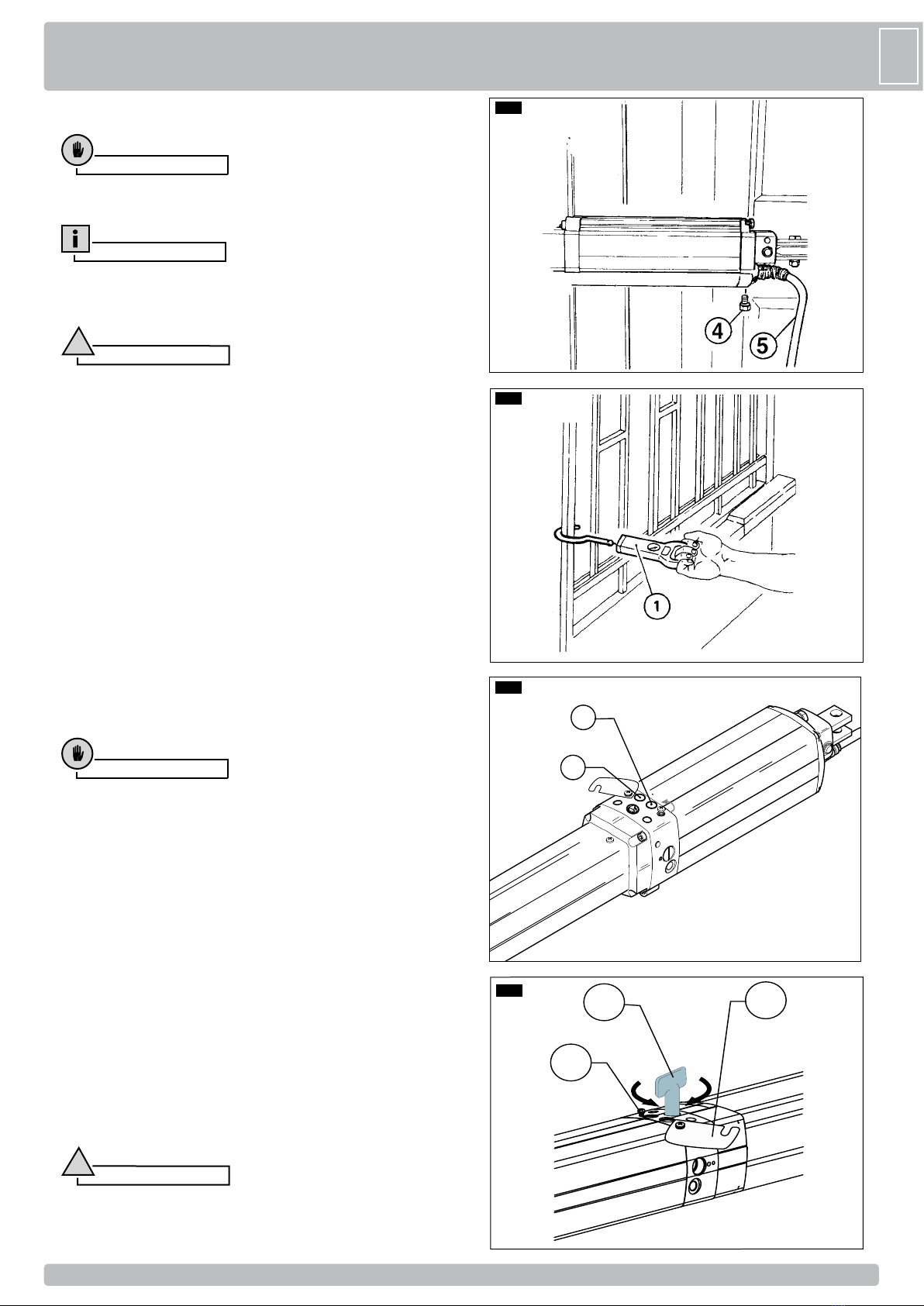 4
5
1